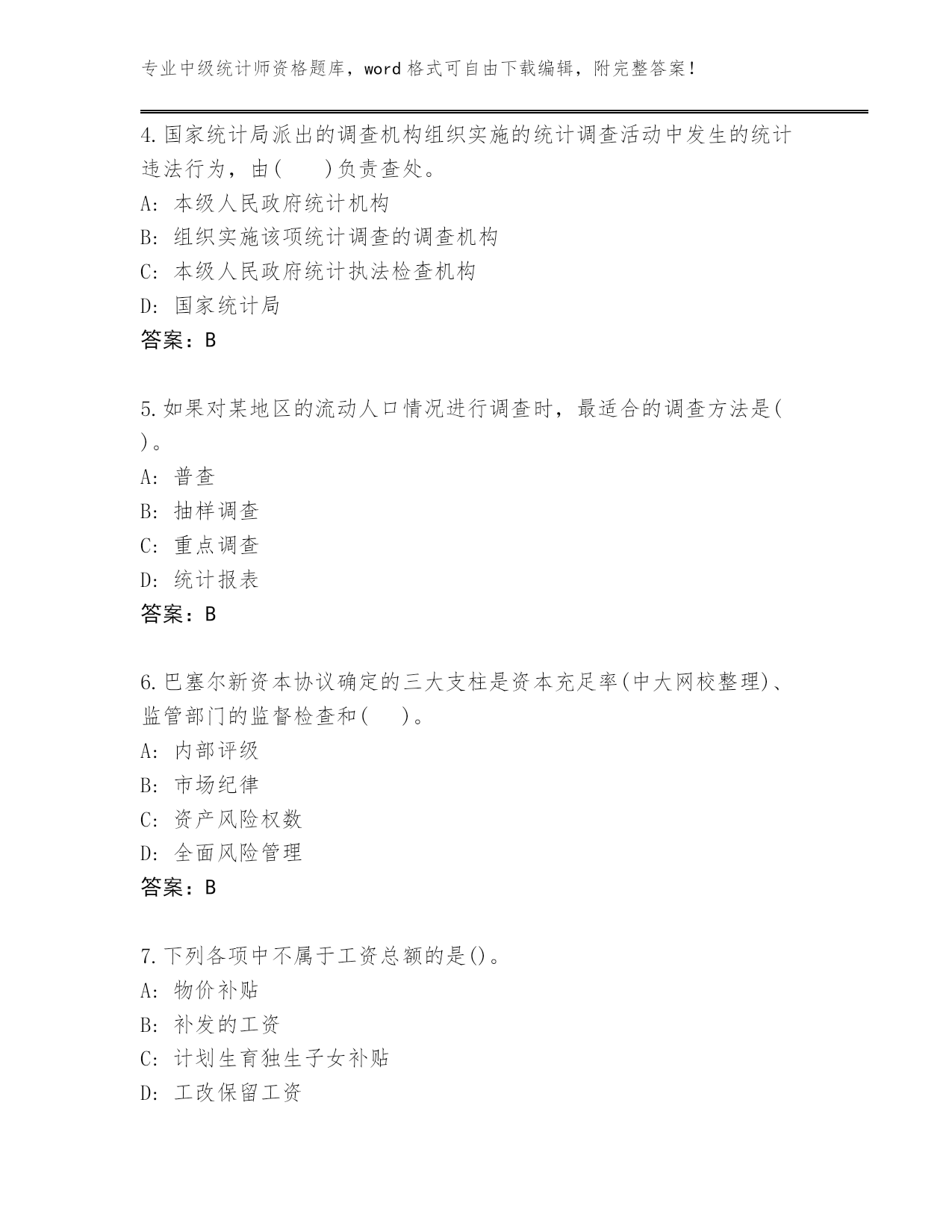 专业中级统计师资格题库，word 格式可自由下载编辑，附完整答案！

4.国家统计局派出的调查机构组织实施的统计调查活动中发生的统计违法行为，由(　　)负责查处。
A: 本级人民政府统计机构
B: 组织实施该项统计调查的调查机构
C: 本级人民政府统计执法检查机构
D: 国家统计局
答案：B

5.如果对某地区的流动人口情况进行调查时，最适合的调查方法是(　)。
A: 普查
B: 抽样调查
C: 重点调查
D: 统计报表
答案：B

6.巴塞尔新资本协议确定的三大支柱是资本充足率(中大网校整理)、监管部门的监督检查和(　　)。
A: 内部评级
B: 市场纪律
C: 资产风险权数
D: 全面风险管理
答案：B

7.下列各项中不属于工资总额的是()。
A: 物价补贴
B: 补发的工资
C: 计划生育独生子女补贴
D: 工改保留工资